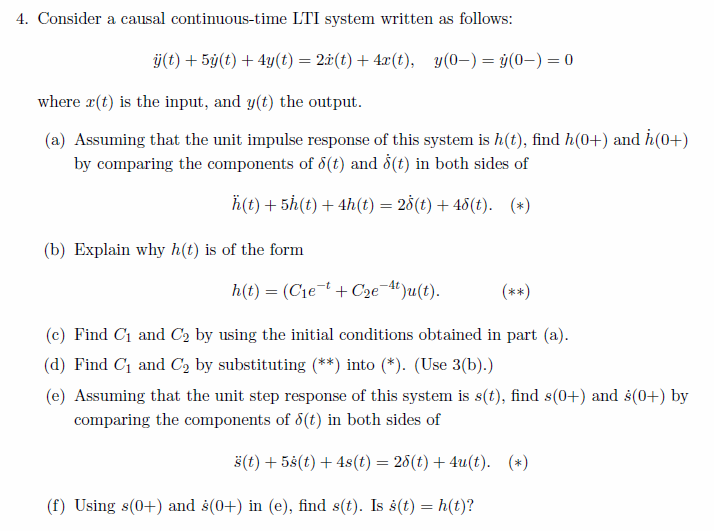 4. Consider a causal continuous-time LTI system written as follows:

$\ddot{y}(t) + 5\dot{y}(t) + 4y(t) = 2\dot{x}(t) + 4x(t), \quad y(0-) = \dot{y}(0-) = 0$

where $x(t)$ is the input, and $y(t)$ the output.

(a) Assuming that the unit impulse response of this system is $h(t)$, find $h(0+)$ and $\dot{h}(0+)$ by comparing the components of $\delta(t)$ and $\dot{\delta}(t)$ in both sides of

$\ddot{h}(t) + 5\dot{h}(t) + 4h(t) = 2\dot{\delta}(t) + 4\delta(t). \quad (*)$

(b) Explain why $h(t)$ is of the form

$h(t) = (C_1 e^{-t} + C_2 e^{-4t})u(t). \quad (**)$

(c) Find $C_1$ and $C_2$ by using the initial conditions obtained in part (a).

(d) Find $C_1$ and $C_2$ by substituting (**) into (*). (Use 3(b).)

(e) Assuming that the unit step response of this system is $s(t)$, find $s(0+)$ and $\dot{s}(0+)$ by comparing the components of $\delta(t)$ in both sides of

$\ddot{s}(t) + 5\dot{s}(t) + 4s(t) = 2\delta(t) + 4u(t). \quad (*)$

(f) Using $s(0+)$ and $\dot{s}(0+)$ in (e), find $s(t)$. Is $\dot{s}(t) = h(t)$?